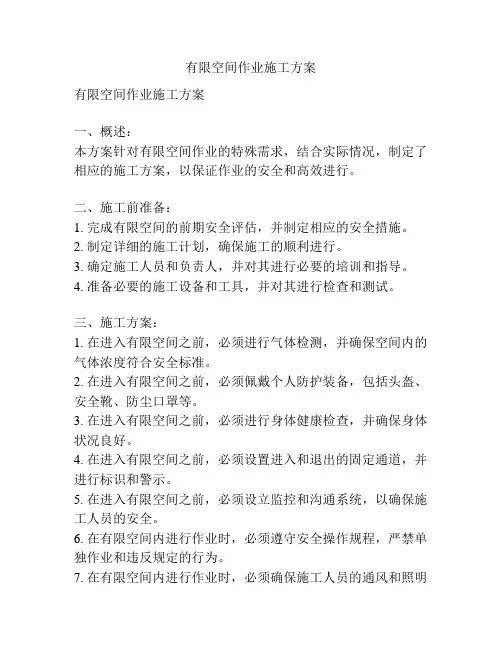 有限空间作业施工方案

有限空间作业施工方案

一、概述：
本方案针对有限空间作业的特殊需求，结合实际情况，制定了相应的施工方案，以保证作业的安全和高效进行。

二、施工前准备：
1. 完成有限空间的前期安全评估，并制定相应的安全措施。
2. 制定详细的施工计划，确保施工的顺利进行。
3. 确定施工人员和负责人，并对其进行必要的培训和指导。
4. 准备必要的施工设备和工具，并对其进行检查和测试。

三、施工方案：
1. 在进入有限空间之前，必须进行气体检测，并确保空间内的气体浓度符合安全标准。
2. 在进入有限空间之前，必须佩戴个人防护装备，包括头盔、安全靴、防尘口罩等。
3. 在进入有限空间之前，必须进行身体健康检查，并确保身体状况良好。
4. 在进入有限空间之前，必须设置进入和退出的固定通道，并进行标识和警示。
5. 在进入有限空间之前，必须设立监控和沟通系统，以确保施工人员的安全。
6. 在有限空间内进行作业时，必须遵守安全操作规程，严禁单独作业和违反规定的行为。
7. 在有限空间内进行作业时，必须确保施工人员的通风和照明